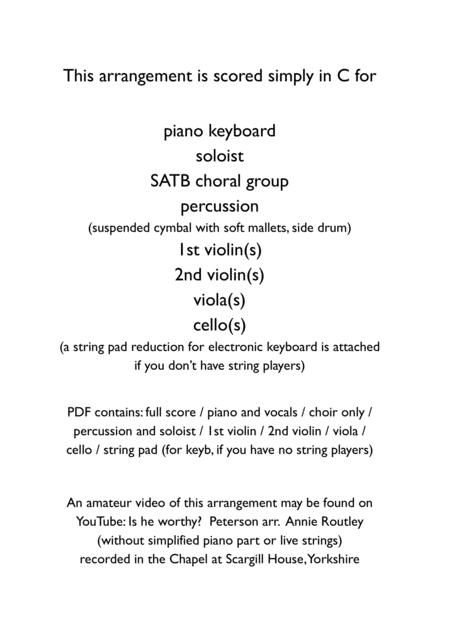 This arrangement is scored simply in C for

piano keyboard
soloist
SATB choral group
percussion
(suspended cymbal with soft mallets, side drum)
1st violin(s)
2nd violin(s)
viola(s)
cello(s)
(a string pad reduction for electronic keyboard is attached if you don't have string players)

PDF contains: full score / piano and vocals / choir only / percussion and soloist / 1st violin / 2nd violin / viola / cello / string pad (for keyb, if you have no string players)

An amateur video of this arrangement may be found on YouTube: Is he worthy? Peterson arr. Annie Routley (without simplified piano part or live strings) recorded in the Chapel at Scargill House, Yorkshire